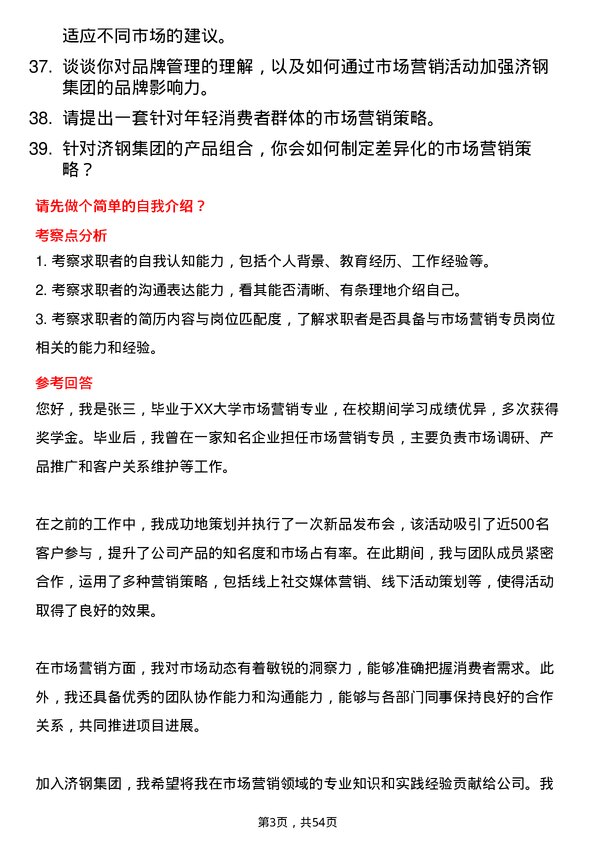 适应不同市场的建议。

37. 谈谈你对品牌管理的理解，以及如何通过市场营销活动加强济钢集团的品牌影响力。

38. 请提出一套针对年轻消费者群体的市场营销策略。

39. 针对济钢集团的产品组合，你会如何制定差异化的市场营销策略？

请先做个简单的自我介绍？

考察点分析

1. 考察求职者的自我认知能力，包括个人背景、教育经历、工作经验等。

2. 考察求职者的沟通表达能力，看其能否清晰、有条理地介绍自己。

3. 考察求职者的简历内容与岗位匹配度，了解求职者是否具备与市场营销专员岗位相关的能力和经验。

参考回答

您好，我是张三，毕业于XX大学市场营销专业，在校期间学习成绩优异，多次获得奖学金。毕业后，我曾在一家知名企业担任市场营销专员，主要负责市场调研、产品推广和客户关系维护等工作。

在之前的工作中，我成功地策划并执行了一次新品发布会，该活动吸引了近500名客户参与，提升了公司产品的知名度和市场占有率。在此期间，我与团队成员紧密合作，运用了多种营销策略，包括线上社交媒体营销、线下活动策划等，使得活动取得了良好的效果。

在市场营销方面，我对市场动态有着敏锐的洞察力，能够准确把握消费者需求。此外，我还具备优秀的团队协作能力和沟通能力，能够与各部门同事保持良好的合作关系，共同推进项目进展。

加入济钢集团，我希望将我在市场营销领域的专业知识和实践经验贡献给公司。我

第3页，共54页